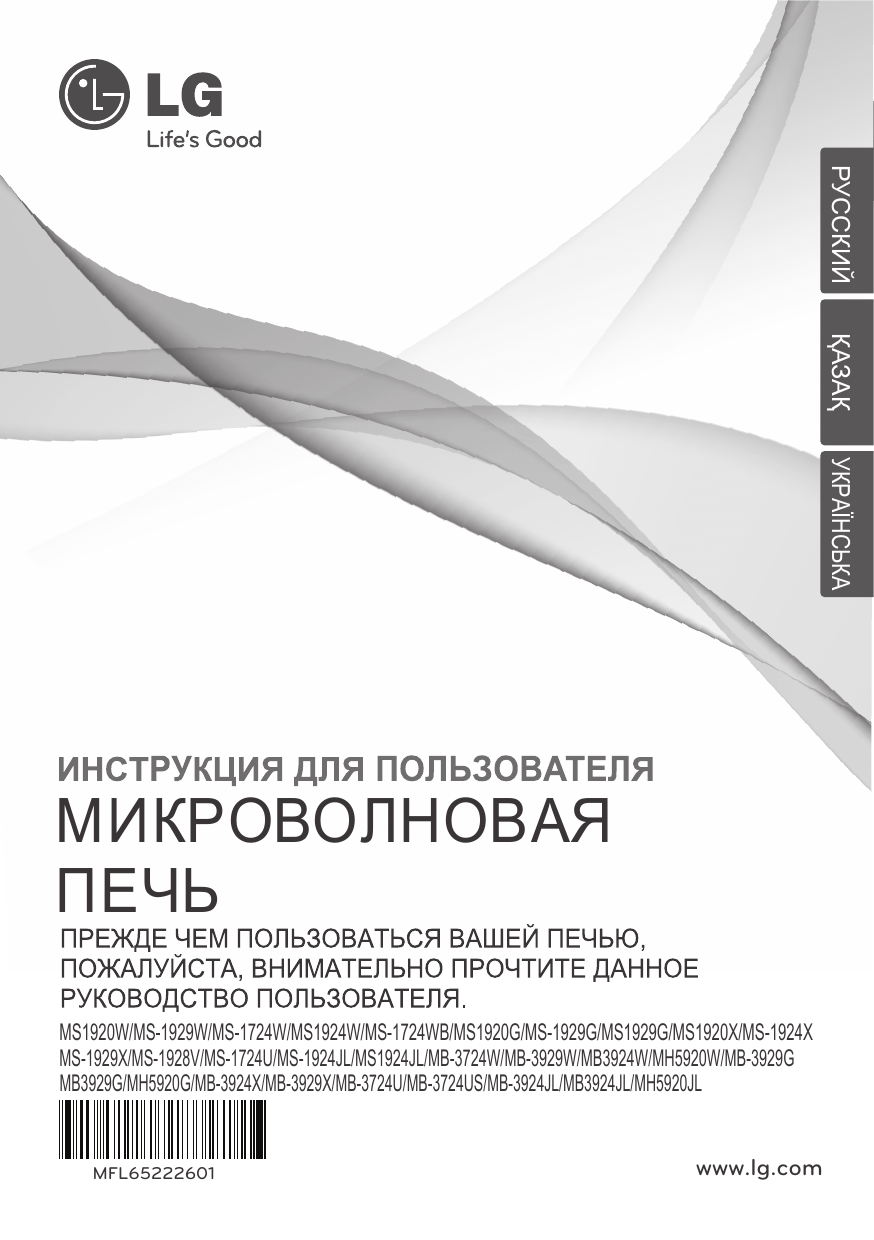 LG
Life's Good

РУССКИЙ

ҚАЗАҚ

УКРАЇНСЬКА

ИНСТРУКЦИЯ ДЛЯ ПОЛЬЗОВАТЕЛЯ

МИКРОВОЛНОВАЯ ПЕЧЬ

ПРЕЖДЕ ЧЕМ ПОЛЬЗОВАТЬСЯ ВАШЕЙ ПЕЧЬЮ, ПОЖАЛУЙСТА, ВНИМАТЕЛЬНО ПРОЧТИТЕ ДАННОЕ РУКОВОДСТВО ПОЛЬЗОВАТЕЛЯ.

MS1920W/MS-1929W/MS-1724W/MS1924W/MS-1724WB/MS1920G/MS-1929G/MS1929G/MS1920X/MS-1924X MS-1929X/MS-1928V/MS-1724U/MS-1924JL/MS1924JL/MB-3724W/MB-3929W/MB3924W/MH5920W/MB-3929G MB3929G/MH5920G/MB-3924X/MB-3929X/MB-3724U/MB-3724US/MB-3924JL/MB3924JL/MH5920JL

MFL65222601

www.lg.com